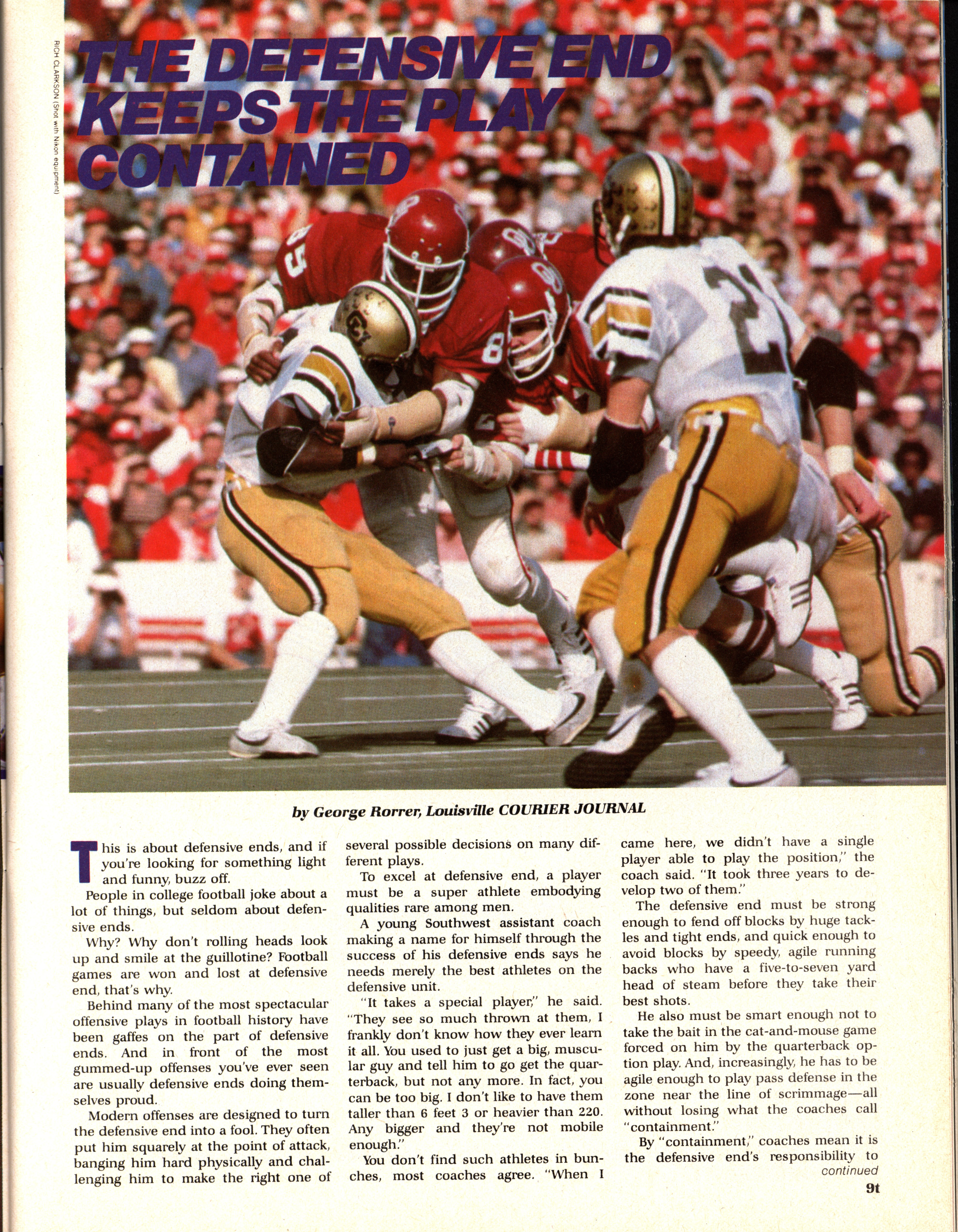 RICH CLARKSON (Shot with Nikon equipment)

THE DEFENSIVE END KEEPS THE PLAY CONTAINED

by George Rorrer, Louisville COURIER JOURNAL

This is about defensive ends, and if you're looking for something light and funny, buzz off.

People in college football joke about a lot of things, but seldom about defensive ends.

Why? Why don't rolling heads look up and smile at the guillotine? Football games are won and lost at defensive end, that's why.

Behind many of the most spectacular offensive plays in football history have been gaffes on the part of defensive ends. And in front of the most gummed-up offenses you've ever seen are usually defensive ends doing themselves proud.

Modern offenses are designed to turn the defensive end into a fool. They often put him squarely at the point of attack, banging him hard physically and challenging him to make the right one of several possible decisions on many different plays.

To excel at defensive end, a player must be a super athlete embodying qualities rare among men.

A young Southwest assistant coach making a name for himself through the success of his defensive ends says he needs merely the best athletes on the defensive unit.

"It takes a special player," he said. "They see so much thrown at them, I frankly don't know how they ever learn it all. You used to just get a big, muscular guy and tell him to go get the quarterback, but not any more. In fact, you can be too big. I don't like to have them taller than 6 feet 3 or heavier than 220. Any bigger and they're not mobile enough."

You don't find such athletes in bunches, most coaches agree. "When I came here, we didn't have a single player able to play the position," the coach said. "It took three years to develop two of them."

The defensive end must be strong enough to fend off blocks by huge tackles and tight ends, and quick enough to avoid blocks by speedy, agile running backs who have a five-to-seven yard head of steam before they take their best shots.

He also must be smart enough not to take the bait in the cat-and-mouse game forced on him by the quarterback option play. And, increasingly, he has to be agile enough to play pass defense in the zone near the line of scrimmage—all without losing what the coaches call "containment."

By "containment," coaches mean it is the defensive end's responsibility to
continued

9t